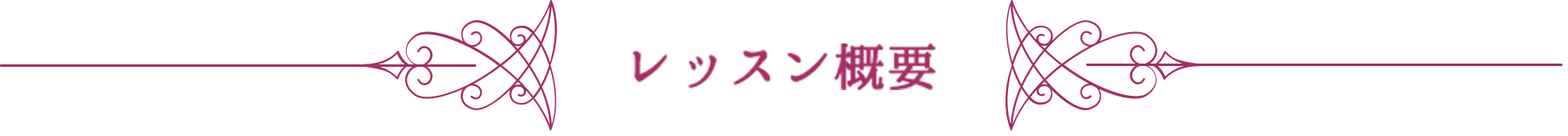 レッスン概要